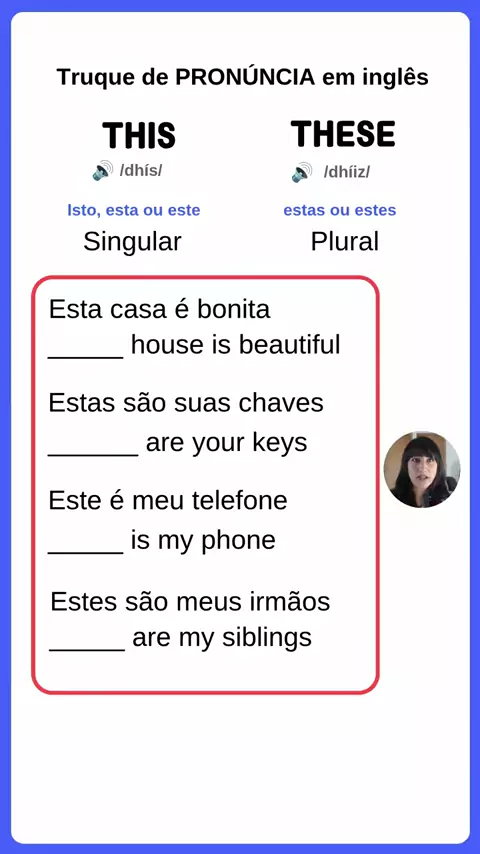 Truque de PRONÚNCIA em inglês

THIS
/dhís/
Isto, esta ou este
Singular

THESE
/dhíiz/
estas ou estes
Plural

Esta casa é bonita
____ house is beautiful

Estas são suas chaves
____ are your keys

Este é meu telefone
____ is my phone

Estes são meus irmãos
____ are my siblings